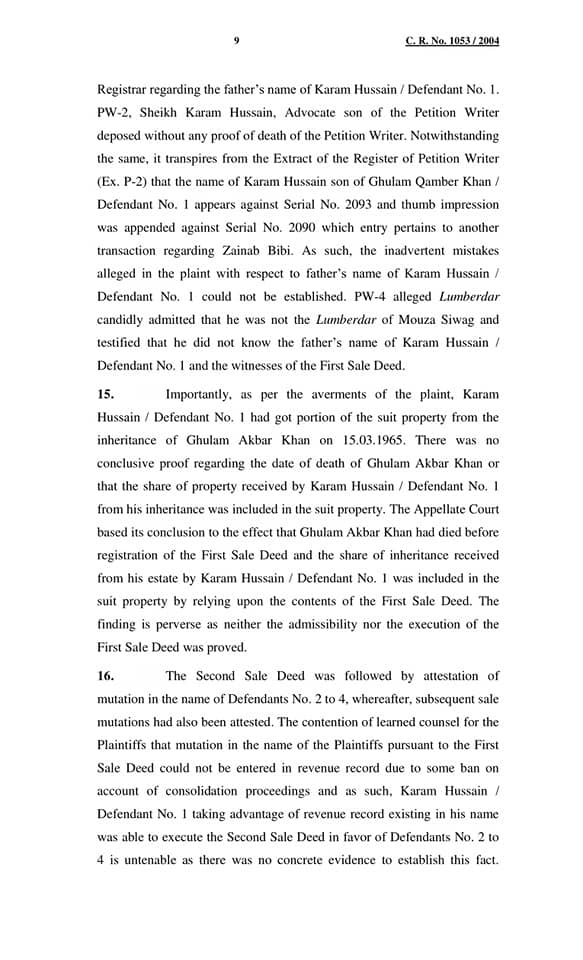 9 C. R. No. 1053 / 2004

Registrar regarding the father's name of Karam Hussain / Defendant No. 1. PW-2, Sheikh Karam Hussain, Advocate son of the Petition Writer deposed without any proof of death of the Petition Writer. Notwithstanding the same, it transpires from the Extract of the Register of Petition Writer (Ex. P-2) that the name of Karam Hussain son of Ghulam Qamber Khan / Defendant No. 1 appears against Serial No. 2093 and thumb impression was appended against Serial No. 2090 which entry pertains to another transaction regarding Zainab Bibi. As such, the inadvertent mistakes alleged in the plaint with respect to father's name of Karam Hussain / Defendant No. 1 could not be established. PW-4 alleged Lumberdar candidly admitted that he was not the Lumberdar of Mouza Siwag and testified that he did not know the father's name of Karam Hussain / Defendant No. 1 and the witnesses of the First Sale Deed.

15. Importantly, as per the averments of the plaint, Karam Hussain / Defendant No. 1 had got portion of the suit property from the inheritance of Ghulam Akbar Khan on 15.03.1965. There was no conclusive proof regarding the date of death of Ghulam Akbar Khan or that the share of property received by Karam Hussain / Defendant No. 1 from his inheritance was included in the suit property. The Appellate Court based its conclusion to the effect that Ghulam Akbar Khan had died before registration of the First Sale Deed and the share of inheritance received from his estate by Karam Hussain / Defendant No. 1 was included in the suit property by relying upon the contents of the First Sale Deed. The finding is perverse as neither the admissibility nor the execution of the First Sale Deed was proved.

16. The Second Sale Deed was followed by attestation of mutation in the name of Defendants No. 2 to 4, whereafter, subsequent sale mutations had also been attested. The contention of learned counsel for the Plaintiffs that mutation in the name of the Plaintiffs pursuant to the First Sale Deed could not be entered in revenue record due to some ban on account of consolidation proceedings and as such, Karam Hussain / Defendant No. 1 taking advantage of revenue record existing in his name was able to execute the Second Sale Deed in favor of Defendants No. 2 to 4 is untenable as there was no concrete evidence to establish this fact.